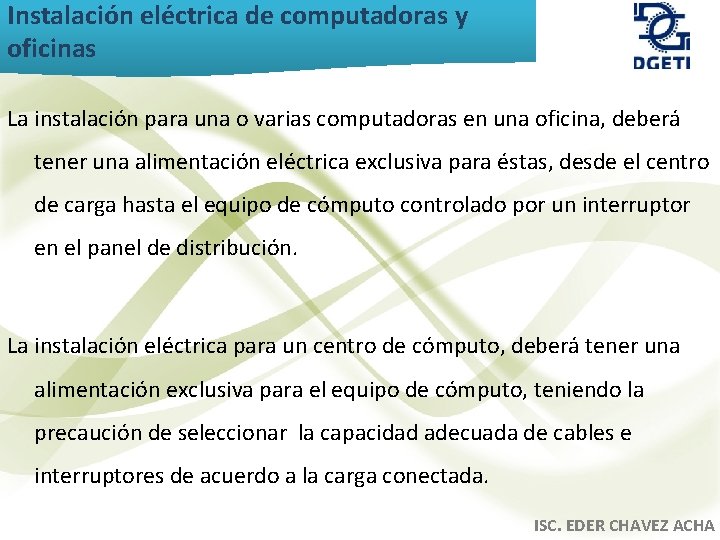 Instalación eléctrica de computadoras y oficinas

DGETI

La instalación para una o varias computadoras en una oficina, deberá tener una alimentación eléctrica exclusiva para éstas, desde el centro de carga hasta el equipo de cómputo controlado por un interruptor en el panel de distribución.

La instalación eléctrica para un centro de cómputo, deberá tener una alimentación exclusiva para el equipo de cómputo, teniendo la precaución de seleccionar la capacidad adecuada de cables e interruptores de acuerdo a la carga conectada.

ISC. EDER CHAVEZ ACHA